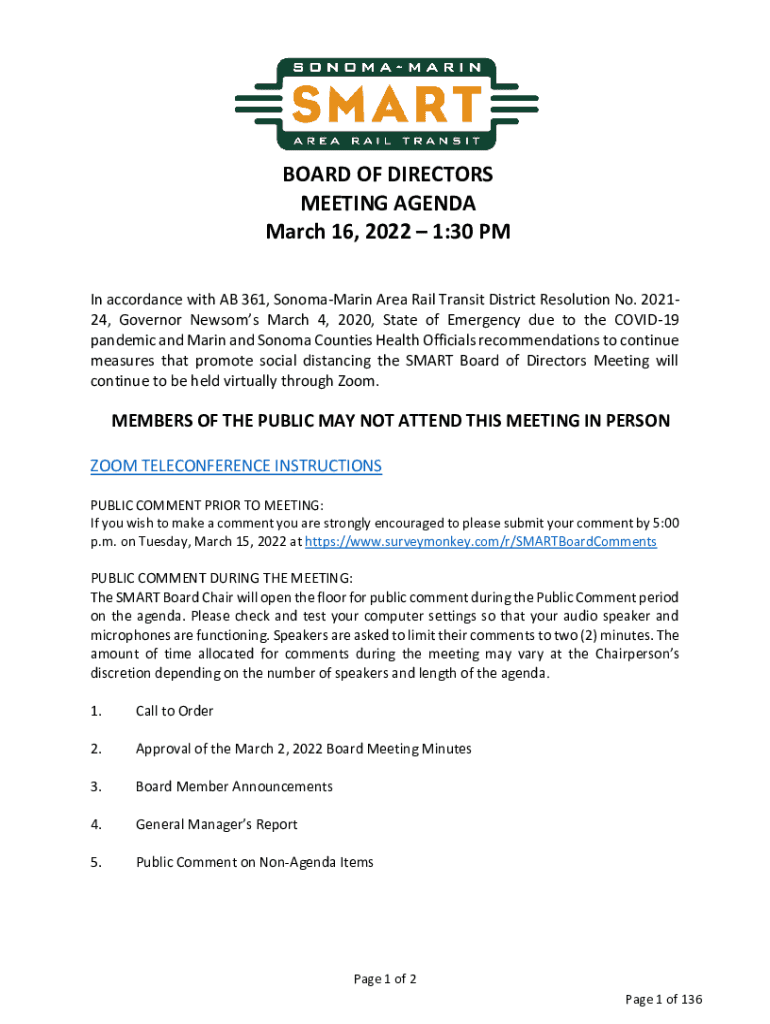 SONOMA~MARIN
SMART
AREA RAIL TRANSIT

BOARD OF DIRECTORS
MEETING AGENDA
March 16, 2022 – 1:30 PM

In accordance with AB 361, Sonoma-Marin Area Rail Transit District Resolution No. 2021-24, Governor Newsom's March 4, 2020, State of Emergency due to the COVID-19 pandemic and Marin and Sonoma Counties Health Officials recommendations to continue measures that promote social distancing the SMART Board of Directors Meeting will continue to be held virtually through Zoom.

MEMBERS OF THE PUBLIC MAY NOT ATTEND THIS MEETING IN PERSON

ZOOM TELECONFERENCE INSTRUCTIONS

PUBLIC COMMENT PRIOR TO MEETING:
If you wish to make a comment you are strongly encouraged to please submit your comment by 5:00 p.m. on Tuesday, March 15, 2022 at https://www.surveymonkey.com/r/SMARTBoardComments

PUBLIC COMMENT DURING THE MEETING:
The SMART Board Chair will open the floor for public comment during the Public Comment period on the agenda. Please check and test your computer settings so that your audio speaker and microphones are functioning. Speakers are asked to limit their comments to two (2) minutes. The amount of time allocated for comments during the meeting may vary at the Chairperson's discretion depending on the number of speakers and length of the agenda.

1. Call to Order

2. Approval of the March 2, 2022 Board Meeting Minutes

3. Board Member Announcements

4. General Manager's Report

5. Public Comment on Non-Agenda Items

Page 1 of 2

Page 1 of 136